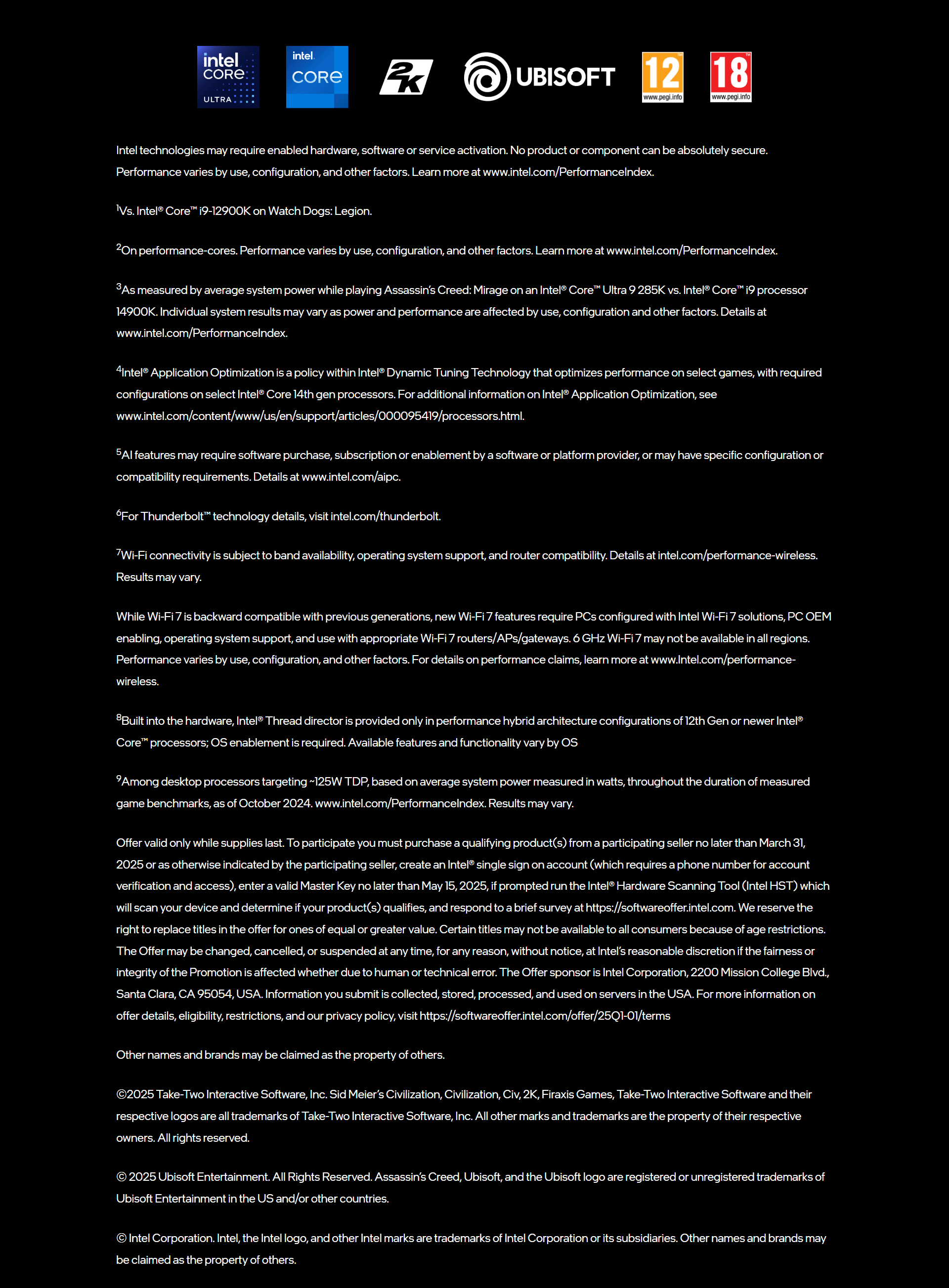 intel CORE ULTRA

intel CORE

2K

UBISOFT

12 www.pegi.info

18 www.pegi.info

Intel technologies may require enabled hardware, software or service activation. No product or component can be absolutely secure. Performance varies by use, configuration, and other factors. Learn more at www.intel.com/PerformanceIndex.

$^1$Vs. Intel® Core™ i9-12900K on Watch Dogs: Legion.

$^2$On performance-cores. Performance varies by use, configuration, and other factors. Learn more at www.intel.com/PerformanceIndex.

$^3$As measured by average system power while playing Assassin's Creed: Mirage on an Intel® Core™ Ultra 9 285K vs. Intel® Core™ i9 processor 14900K. Individual system results may vary as power and performance are affected by use, configuration and other factors. Details at www.intel.com/PerformanceIndex.

$^4$Intel® Application Optimization is a policy within Intel® Dynamic Tuning Technology that optimizes performance on select games, with required configurations on select Intel® Core 14th gen processors. For additional information on Intel® Application Optimization, see www.intel.com/content/www/us/en/support/articles/000095419/processors.html.

$^5$AI features may require software purchase, subscription or enablement by a software or platform provider, or may have specific configuration or compatibility requirements. Details at www.intel.com/aipc.

$^6$For Thunderbolt™ technology details, visit intel.com/thunderbolt.

$^7$Wi-Fi connectivity is subject to band availability, operating system support, and router compatibility. Details at intel.com/performance-wireless. Results may vary.

While Wi-Fi 7 is backward compatible with previous generations, new Wi-Fi 7 features require PCs configured with Intel Wi-Fi 7 solutions, PC OEM enabling, operating system support, and use with appropriate Wi-Fi 7 routers/APs/gateways. 6 GHz Wi-Fi 7 may not be available in all regions. Performance varies by use, configuration, and other factors. For details on performance claims, learn more at www.Intel.com/performance-wireless.

$^8$Built into the hardware, Intel® Thread director is provided only in performance hybrid architecture configurations of 12th Gen or newer Intel® Core™ processors; OS enablement is required. Available features and functionality vary by OS

$^9$Among desktop processors targeting ~125W TDP, based on average system power measured in watts, throughout the duration of measured game benchmarks, as of October 2024. www.intel.com/PerformanceIndex. Results may vary.

Offer valid only while supplies last. To participate you must purchase a qualifying product(s) from a participating seller no later than March 31, 2025 or as otherwise indicated by the participating seller, create an Intel® single sign on account (which requires a phone number for account verification and access), enter a valid Master Key no later than May 15, 2025, if prompted run the Intel® Hardware Scanning Tool (Intel HST) which will scan your device and determine if your product(s) qualifies, and respond to a brief survey at https://softwareoffer.intel.com. We reserve the right to replace titles in the offer for ones of equal or greater value. Certain titles may not be available to all consumers because of age restrictions. The Offer may be changed, cancelled, or suspended at any time, for any reason, without notice, at Intel's reasonable discretion if the fairness or integrity of the Promotion is affected whether due to human or technical error. The Offer sponsor is Intel Corporation, 2200 Mission College Blvd., Santa Clara, CA 95054, USA. Information you submit is collected, stored, processed, and used on servers in the USA. For more information on offer details, eligibility, restrictions, and our privacy policy, visit https://softwareoffer.intel.com/offer/25Q1-01/terms

Other names and brands may be claimed as the property of others.

©2025 Take-Two Interactive Software, Inc. Sid Meier's Civilization, Civilization, Civ, 2K, Firaxis Games, Take-Two Interactive Software and their respective logos are all trademarks of Take-Two Interactive Software, Inc. All other marks and trademarks are the property of their respective owners. All rights reserved.

© 2025 Ubisoft Entertainment. All Rights Reserved. Assassin's Creed, Ubisoft, and the Ubisoft logo are registered or unregistered trademarks of Ubisoft Entertainment in the US and/or other countries.

© Intel Corporation. Intel, the Intel logo, and other Intel marks are trademarks of Intel Corporation or its subsidiaries. Other names and brands may be claimed as the property of others.